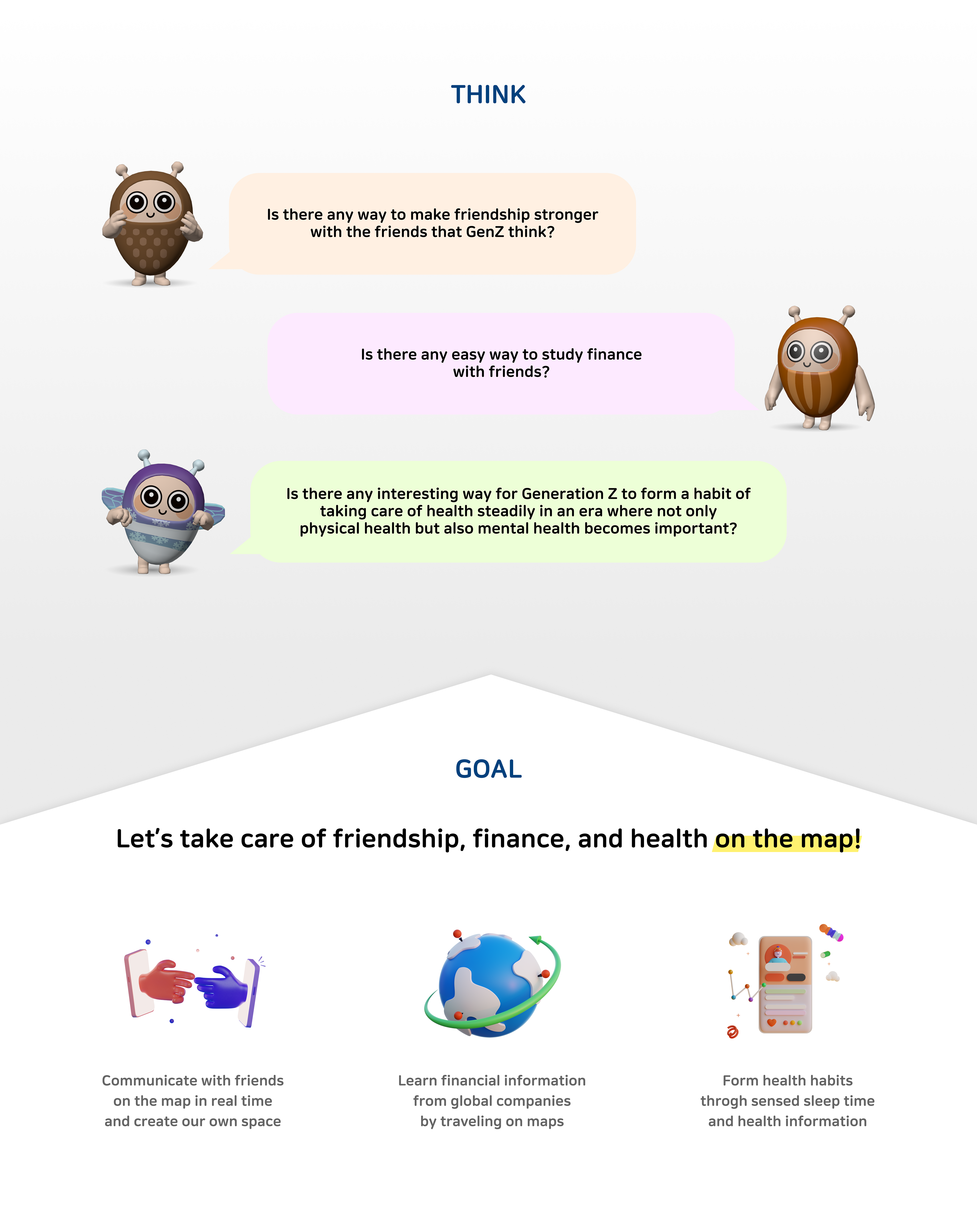 THINK

Is there any way to make friendship stronger with the friends that GenZ think?

Is there any easy way to study finance with friends?

Is there any interesting way for Generation Z to form a habit of taking care of health steadily in an era where not only physical health but also mental health becomes important?

GOAL

Let's take care of friendship, finance, and health on the map!

Communicate with friends
on the map in real time
and create our own space

Learn financial information
from global companies
by traveling on maps

Form health habits
throgh sensed sleep time
and health information